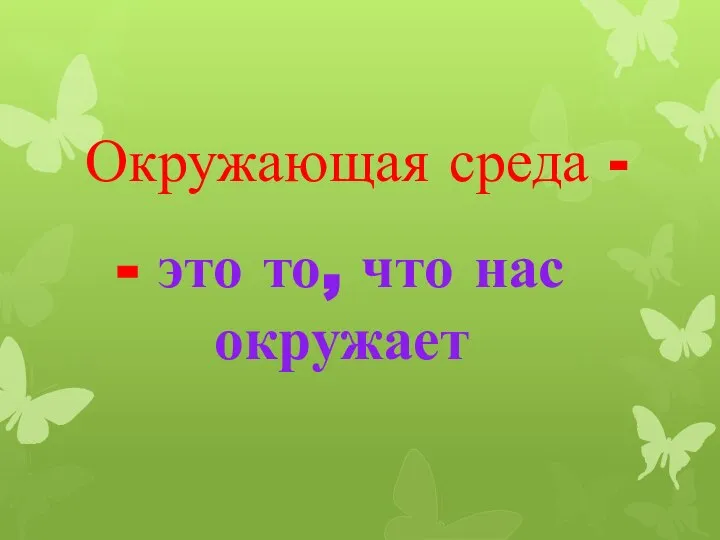 Окружающая среда -

- это то, что нас окружает